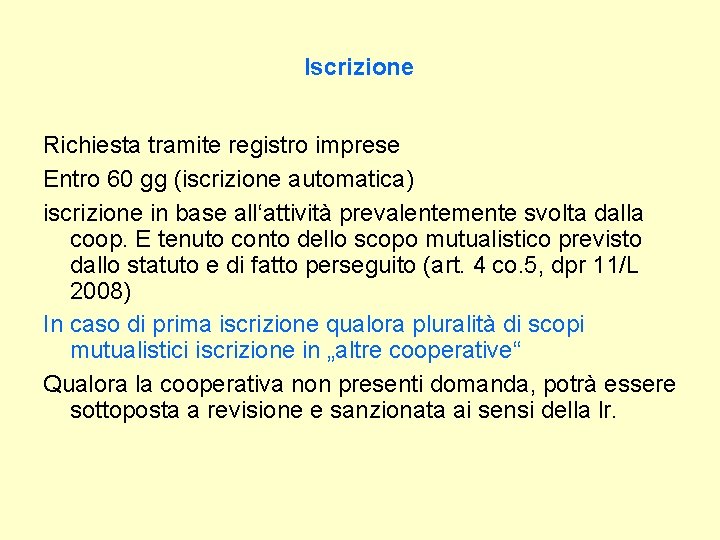 Iscrizione

Richiesta tramite registro imprese

Entro 60 gg (iscrizione automatica)

iscrizione in base all‘attività prevalentemente svolta dalla coop. E tenuto conto dello scopo mutualistico previsto dallo statuto e di fatto perseguito (art. 4 co.5, dpr 11/L 2008)

In caso di prima iscrizione qualora pluralità di scopi mutualistici iscrizione in „altre cooperative“

Qualora la cooperativa non presenti domanda, potrà essere sottoposta a revisione e sanzionata ai sensi della lr.